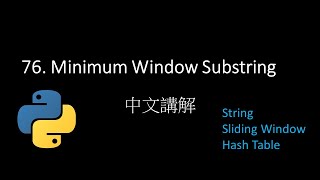 76. Minimum Window Substring

中文講解

String
Sliding Window
Hash Table